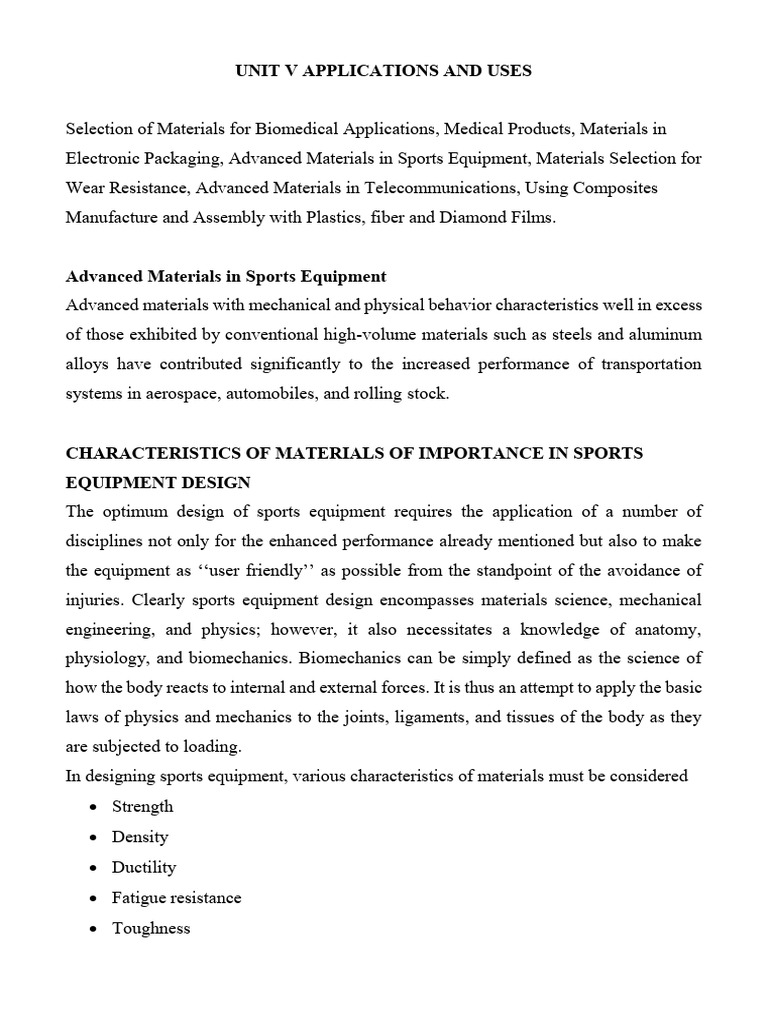 UNIT V APPLICATIONS AND USES

Selection of Materials for Biomedical Applications, Medical Products, Materials in Electronic Packaging, Advanced Materials in Sports Equipment, Materials Selection for Wear Resistance, Advanced Materials in Telecommunications, Using Composites Manufacture and Assembly with Plastics, fiber and Diamond Films.

Advanced Materials in Sports Equipment
Advanced materials with mechanical and physical behavior characteristics well in excess of those exhibited by conventional high-volume materials such as steels and aluminum alloys have contributed significantly to the increased performance of transportation systems in aerospace, automobiles, and rolling stock.

CHARACTERISTICS OF MATERIALS OF IMPORTANCE IN SPORTS EQUIPMENT DESIGN
The optimum design of sports equipment requires the application of a number of disciplines not only for the enhanced performance already mentioned but also to make the equipment as ‘‘user friendly’’ as possible from the standpoint of the avoidance of injuries. Clearly sports equipment design encompasses materials science, mechanical engineering, and physics; however, it also necessitates a knowledge of anatomy, physiology, and biomechanics. Biomechanics can be simply defined as the science of how the body reacts to internal and external forces. It is thus an attempt to apply the basic laws of physics and mechanics to the joints, ligaments, and tissues of the body as they are subjected to loading.
In designing sports equipment, various characteristics of materials must be considered
• Strength
• Density
• Ductility
• Fatigue resistance
• Toughness